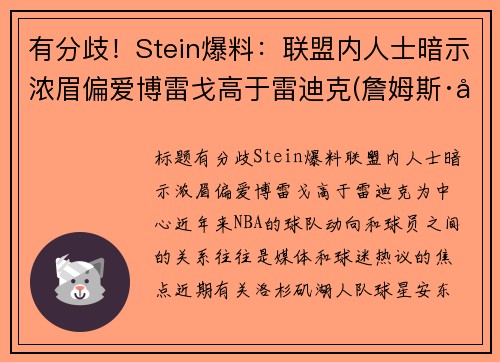 有分歧！Stein爆料：联盟内人士暗示浓眉偏爱博雷戈高于雷迪克(詹姆斯·å

标题有分歧Stein爆料联盟内人士暗示浓眉偏爱博雷戈高于雷迪克为中心近年来NBA的球队动向和球员之间的关系往往是媒体和球迷热议的焦点近期有关洛杉矶湖人队球星安东